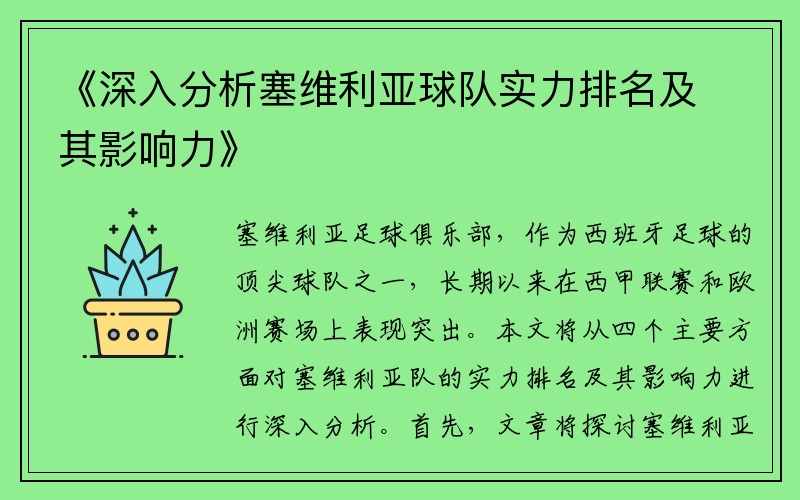 《深入分析塞维利亚球队实力排名及其影响力》

塞维利亚足球俱乐部，作为西班牙足球的顶尖球队之一，长期以来在西甲联赛和欧洲赛场上表现突出。本文将从四个主要方面对塞维利亚队的实力排名及其影响力进行深入分析。首先，文章将探讨塞维利亚